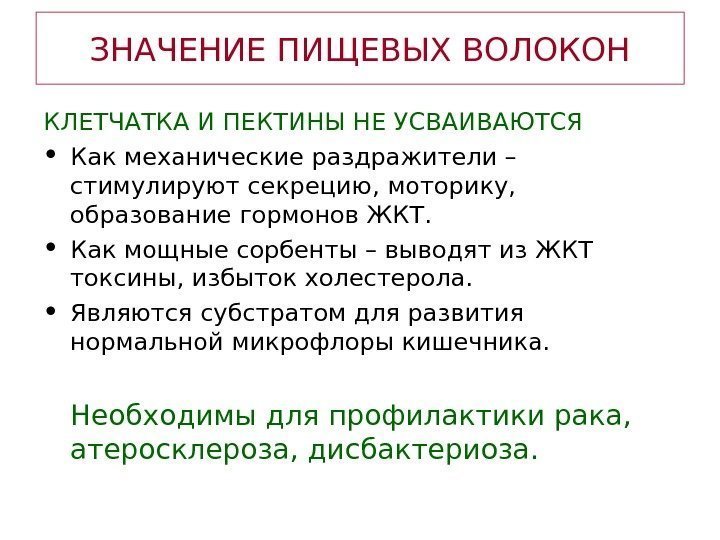 ЗНАЧЕНИЕ ПИЩЕВЫХ ВОЛОКОН

КЛЕТЧАТКА И ПЕКТИНЫ НЕ УСВАИВАЮТСЯ

• Как механические раздражители – стимулируют секрецию, моторику, образование гормонов ЖКТ.
• Как мощные сорбенты – выводят из ЖКТ токсины, избыток холестерола.
• Являются субстратом для развития нормальной микрофлоры кишечника.

Необходимы для профилактики рака, атеросклероза, дисбактериоза.